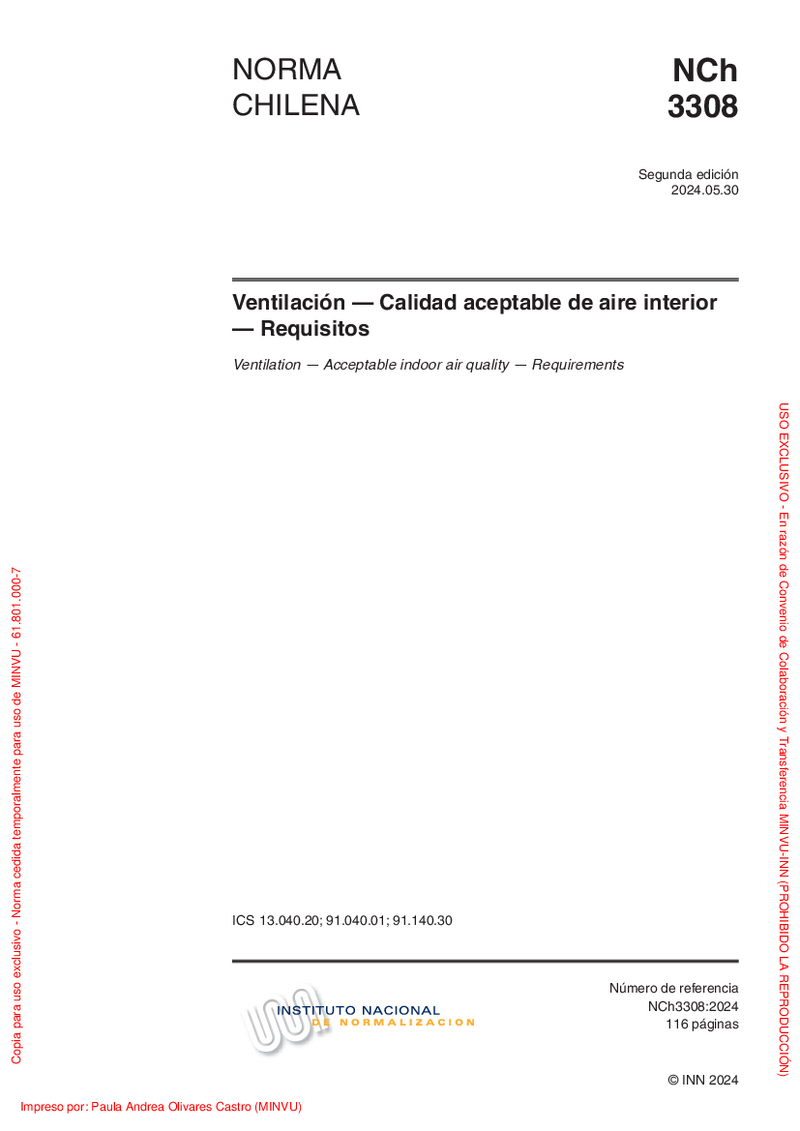 NORMA CHILENA

NCh 3308

Segunda edición
2024.05.30

Ventilación — Calidad aceptable de aire interior — Requisitos

Ventilation — Acceptable indoor air quality — Requirements

ICS 13.040.20; 91.040.01; 91.140.30

INSTITUTO NACIONAL
DE NORMALIZACION

Número de referencia
NCh3308:2024
116 páginas

© INN 2024

Impreso por: Paula Andrea Olivares Castro (MINVU)

Copia para uso exclusivo - Norma cedida temporalmente para uso de MINVU - 61.801.000-7

USO EXCLUSIVO - En razón de Convenio de Colaboración y Transferencia MINVU-INN (PROHIBIDO LA REPRODUCCIÓN)